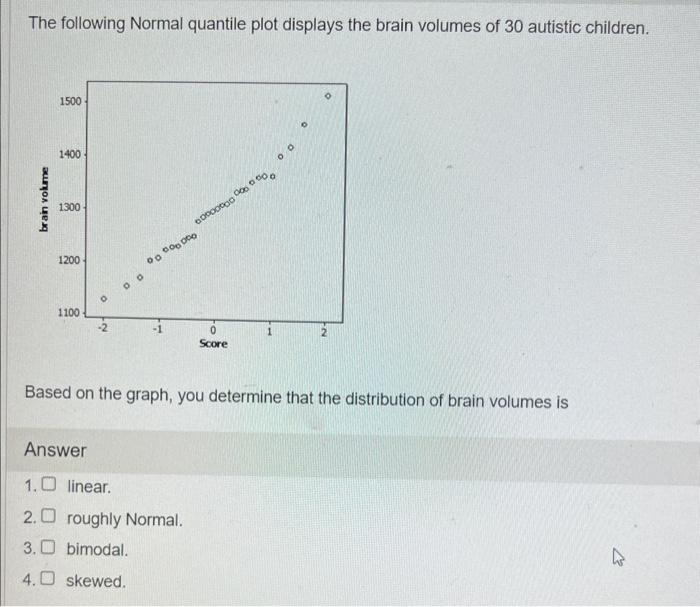 The following Normal quantile plot displays the brain volumes of 30 autistic children.

brain volume

1500

1400

1300

1200

1100

-2

-1

0

1

2

Score

Based on the graph, you determine that the distribution of brain volumes is

Answer

1. linear.

2. roughly Normal.

3. bimodal.

4. skewed.